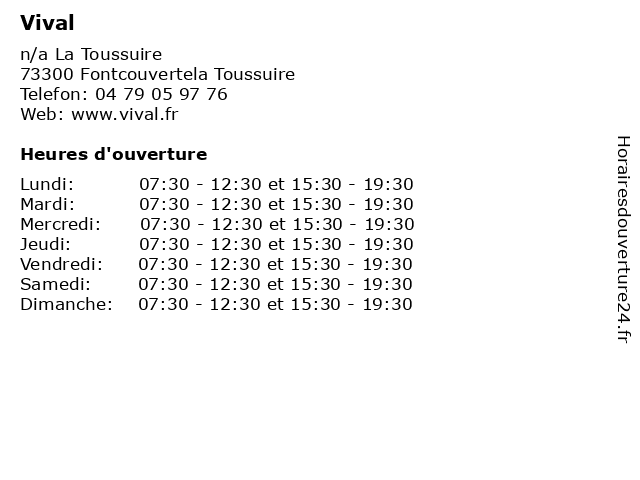 Vival

n/a La Toussuire
73300 Fontcouvertela Toussuire
Telefon: 04 79 05 97 76
Web: www.vival.fr

Heures d'ouverture

| | |
|---|---|
| Lundi: | 07:30 - 12:30 et 15:30 - 19:30 |
| Mardi: | 07:30 - 12:30 et 15:30 - 19:30 |
| Mercredi: | 07:30 - 12:30 et 15:30 - 19:30 |
| Jeudi: | 07:30 - 12:30 et 15:30 - 19:30 |
| Vendredi: | 07:30 - 12:30 et 15:30 - 19:30 |
| Samedi: | 07:30 - 12:30 et 15:30 - 19:30 |
| Dimanche: | 07:30 - 12:30 et 15:30 - 19:30 |

Horairesdouverture24.fr